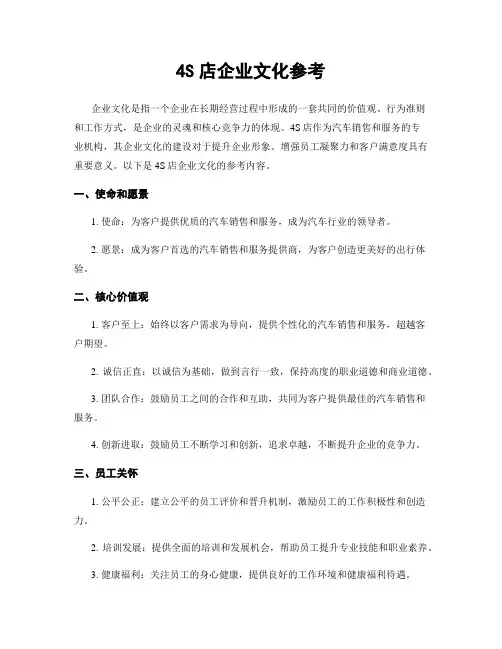 4S 店企业文化参考

企业文化是指一个企业在长期经营过程中形成的一套共同的价值观、行为准则和工作方式，是企业的灵魂和核心竞争力的体现。4S 店作为汽车销售和服务的专业机构，其企业文化的建设对于提升企业形象、增强员工凝聚力和客户满意度具有重要意义。以下是 4S 店企业文化的参考内容。

一、使命和愿景

1. 使命：为客户提供优质的汽车销售和服务，成为汽车行业的领导者。

2. 愿景：成为客户首选的汽车销售和服务提供商，为客户创造更美好的出行体验。

二、核心价值观

1. 客户至上：始终以客户需求为导向，提供个性化的汽车销售和服务，超越客户期望。

2. 诚信正直：以诚信为基础，做到言行一致，保持高度的职业道德和商业道德。

3. 团队合作：鼓励员工之间的合作和互助，共同为客户提供最佳的汽车销售和服务。

4. 创新进取：鼓励员工不断学习和创新，追求卓越，不断提升企业的竞争力。

三、员工关怀

1. 公平公正：建立公平的员工评价和晋升机制，激励员工的工作积极性和创造力。

2. 培训发展：提供全面的培训和发展机会，帮助员工提升专业技能和职业素养。

3. 健康福利：关注员工的身心健康，提供良好的工作环境和健康福利待遇。